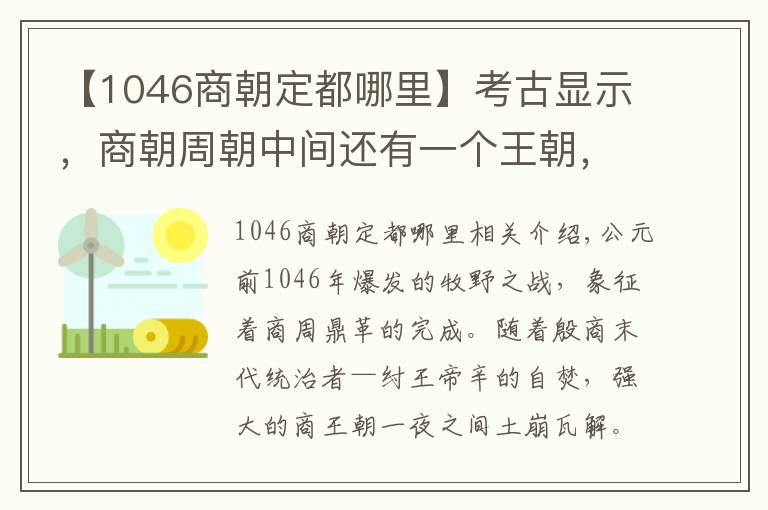 【1046商朝定都哪里】考古显示，商朝周朝中间还有一个王朝，

1046商朝定都哪里相关介绍，公元前1046年爆发的牧野之战，象征着商周鼎革的完成。随着殷商末代统治者—纣王帝辛的自焚，强大的商王朝一夜之间土崩瓦解。